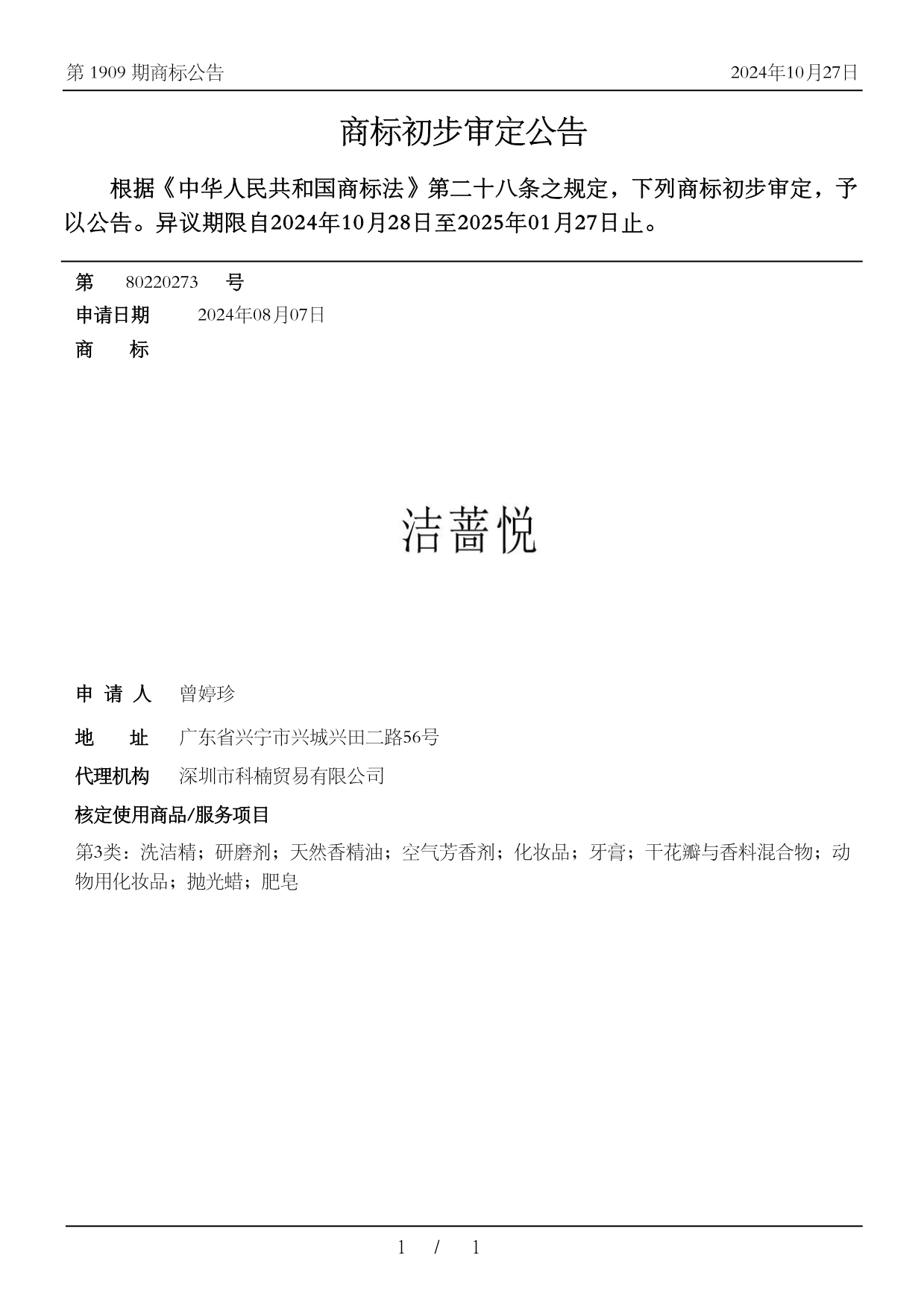 第 1909 期商标公告 2024年10月27日

商标初步审定公告

根据《中华人民共和国商标法》第二十八条之规定，下列商标初步审定，予以公告。异议期限自2024年10月28日至2025年01月27日止。

第 80220273 号

申请日期 2024年08月07日

商 标

洁蔷悦

申 请 人 曾婷珍

地 址 广东省兴宁市兴城兴田二路56号

代理机构 深圳市科楠贸易有限公司

核定使用商品/服务项目

第3类：洗洁精；研磨剂；天然香精油；空气芳香剂；化妆品；牙膏；干花瓣与香料混合物；动物用化妆品；抛光蜡；肥皂

1 / 1